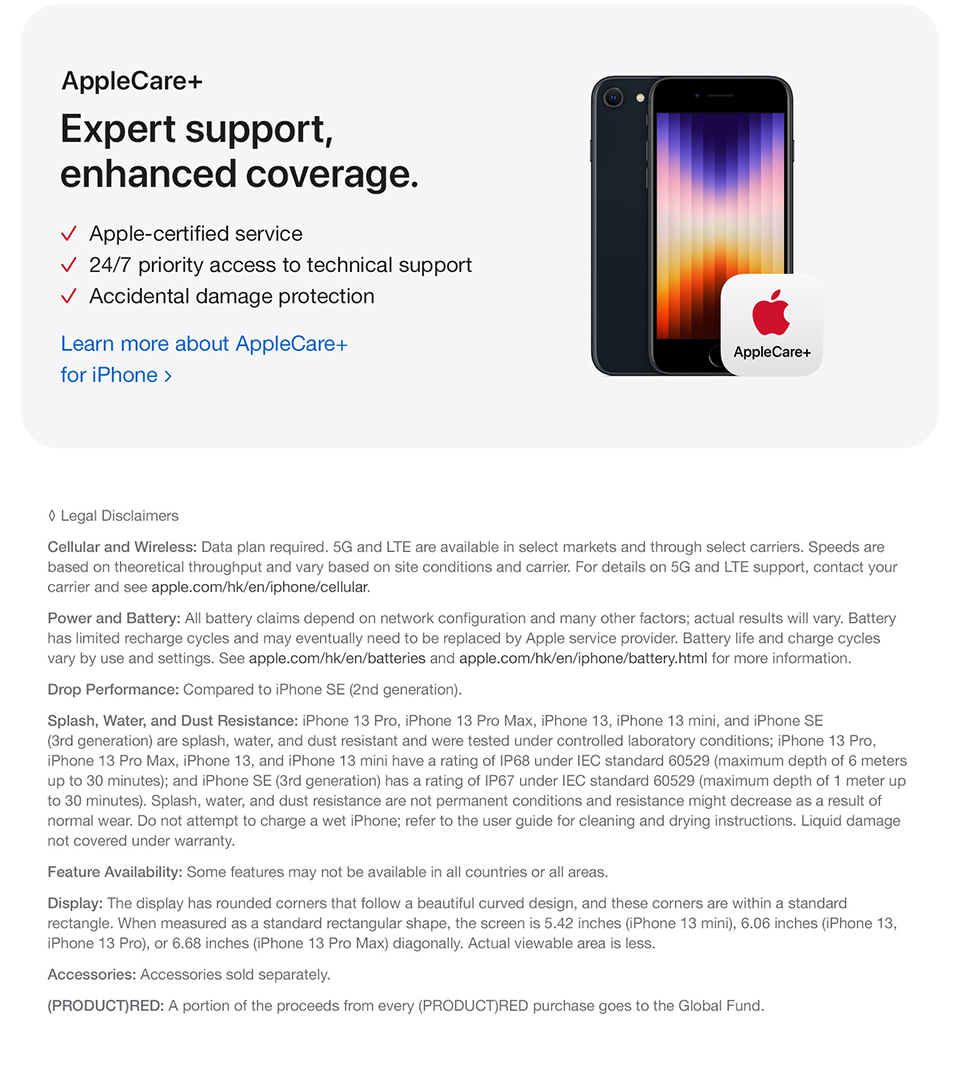 AppleCare+

Expert support, enhanced coverage.

✓ Apple-certified service
✓ 24/7 priority access to technical support
✓ Accidental damage protection

Learn more about AppleCare+ for iPhone ›

AppleCare+

◊ Legal Disclaimers

Cellular and Wireless: Data plan required. 5G and LTE are available in select markets and through select carriers. Speeds are based on theoretical throughput and vary based on site conditions and carrier. For details on 5G and LTE support, contact your carrier and see apple.com/hk/en/iphone/cellular.

Power and Battery: All battery claims depend on network configuration and many other factors; actual results will vary. Battery has limited recharge cycles and may eventually need to be replaced by Apple service provider. Battery life and charge cycles vary by use and settings. See apple.com/hk/en/batteries and apple.com/hk/en/iphone/battery.html for more information.

Drop Performance: Compared to iPhone SE (2nd generation).

Splash, Water, and Dust Resistance: iPhone 13 Pro, iPhone 13 Pro Max, iPhone 13, iPhone 13 mini, and iPhone SE (3rd generation) are splash, water, and dust resistant and were tested under controlled laboratory conditions; iPhone 13 Pro, iPhone 13 Pro Max, iPhone 13, and iPhone 13 mini have a rating of IP68 under IEC standard 60529 (maximum depth of 6 meters up to 30 minutes); and iPhone SE (3rd generation) has a rating of IP67 under IEC standard 60529 (maximum depth of 1 meter up to 30 minutes). Splash, water, and dust resistance are not permanent conditions and resistance might decrease as a result of normal wear. Do not attempt to charge a wet iPhone; refer to the user guide for cleaning and drying instructions. Liquid damage not covered under warranty.

Feature Availability: Some features may not be available in all countries or all areas.

Display: The display has rounded corners that follow a beautiful curved design, and these corners are within a standard rectangle. When measured as a standard rectangular shape, the screen is 5.42 inches (iPhone 13 mini), 6.06 inches (iPhone 13, iPhone 13 Pro), or 6.68 inches (iPhone 13 Pro Max) diagonally. Actual viewable area is less.

Accessories: Accessories sold separately.

(PRODUCT)RED: A portion of the proceeds from every (PRODUCT)RED purchase goes to the Global Fund.